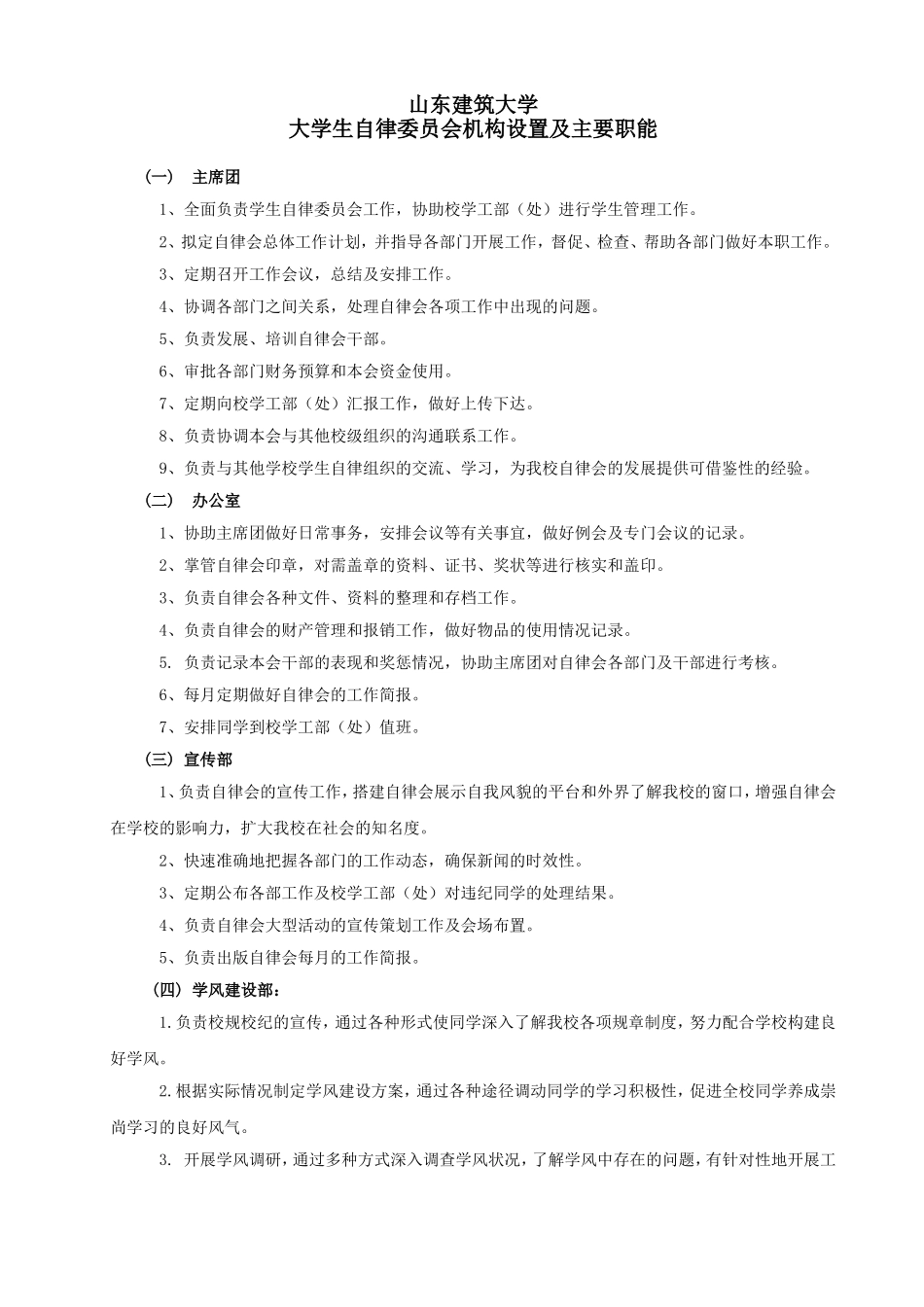 山东建筑大学
大学生自律委员会机构设置及主要职能

（一） 主席团

1、全面负责学生自律委员会工作，协助校学工部（处）进行学生管理工作。

2、拟定自律会总体工作计划，并指导各部门开展工作，督促、检查、帮助各部门做好本职工作。

3、定期召开工作会议，总结及安排工作。

4、协调各部门之间关系，处理自律会各项工作中出现的问题。

5、负责发展、培训自律会干部。

6、审批各部门财务预算和本会资金使用。

7、定期向校学工部（处）汇报工作，做好上传下达。

8、负责协调本会与其他校级组织的沟通联系工作。

9、负责与其他学校学生自律组织的交流、学习，为我校自律会的发展提供可借鉴性的经验。

（二） 办公室

1、协助主席团做好日常事务，安排会议等有关事宜，做好例会及专门会议的记录。

2、掌管自律会印章，对需盖章的资料、证书、奖状等进行核实和盖印。

3、负责自律会各种文件、资料的整理和存档工作。

4、负责自律会的财产管理和报销工作，做好物品的使用情况记录。

5. 负责记录本会干部的表现和奖惩情况，协助主席团对自律会各部门及干部进行考核。

6、每月定期做好自律会的工作简报。

7、安排同学到校学工部（处）值班。

（三）宣传部

1、负责自律会的宣传工作，搭建自律会展示自我风貌的平台和外界了解我校的窗口，增强自律会在学校的影响力，扩大我校在社会的知名度。

2、快速准确地把握各部门的工作动态，确保新闻的时效性。

3、定期公布各部工作及校学工部（处）对违纪同学的处理结果。

4、负责自律会大型活动的宣传策划工作及会场布置。

5、负责出版自律会每月的工作简报。

（四）学风建设部：

1.负责校规校纪的宣传，通过各种形式使同学深入了解我校各项规章制度，努力配合学校构建良好学风。

2.根据实际情况制定学风建设方案，通过各种途径调动同学的学习积极性，促进全校同学养成崇尚学习的良好风气。

3. 开展学风调研，通过多种方式深入调查学风状况，了解学风中存在的问题，有针对性地开展工